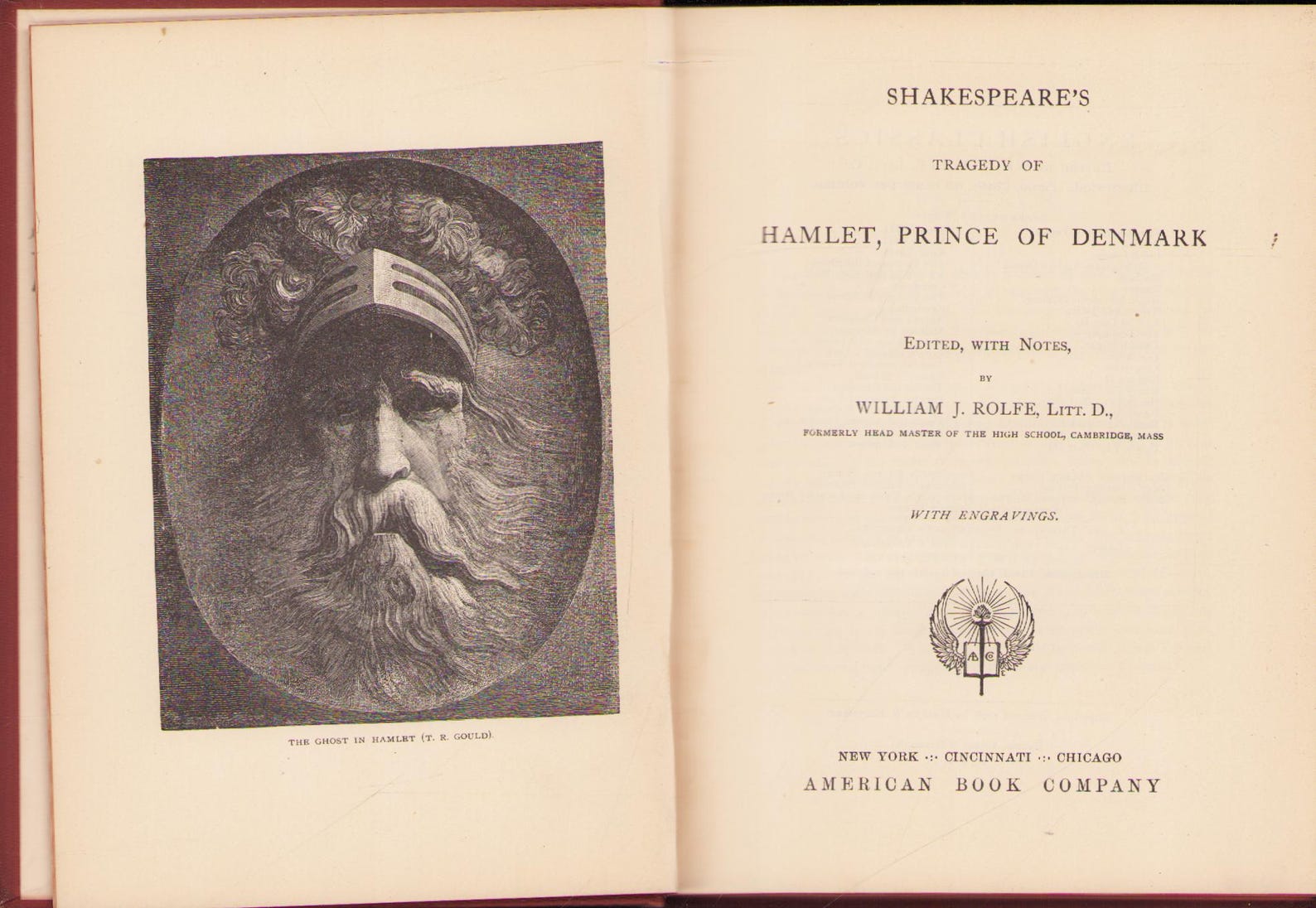 THE GHOST IN HAMLET (T. R. GOULD).

SHAKESPEARE'S

TRAGEDY OF

HAMLET, PRINCE OF DENMARK

EDITED, WITH NOTES,

BY

WILLIAM J. ROLFE, LITT. D.,

FORMERLY HEAD MASTER OF THE HIGH SCHOOL, CAMBRIDGE, MASS

WITH ENGRAVINGS.

ABC

NEW YORK ·:· CINCINNATI ·:· CHICAGO
AMERICAN BOOK COMPANY